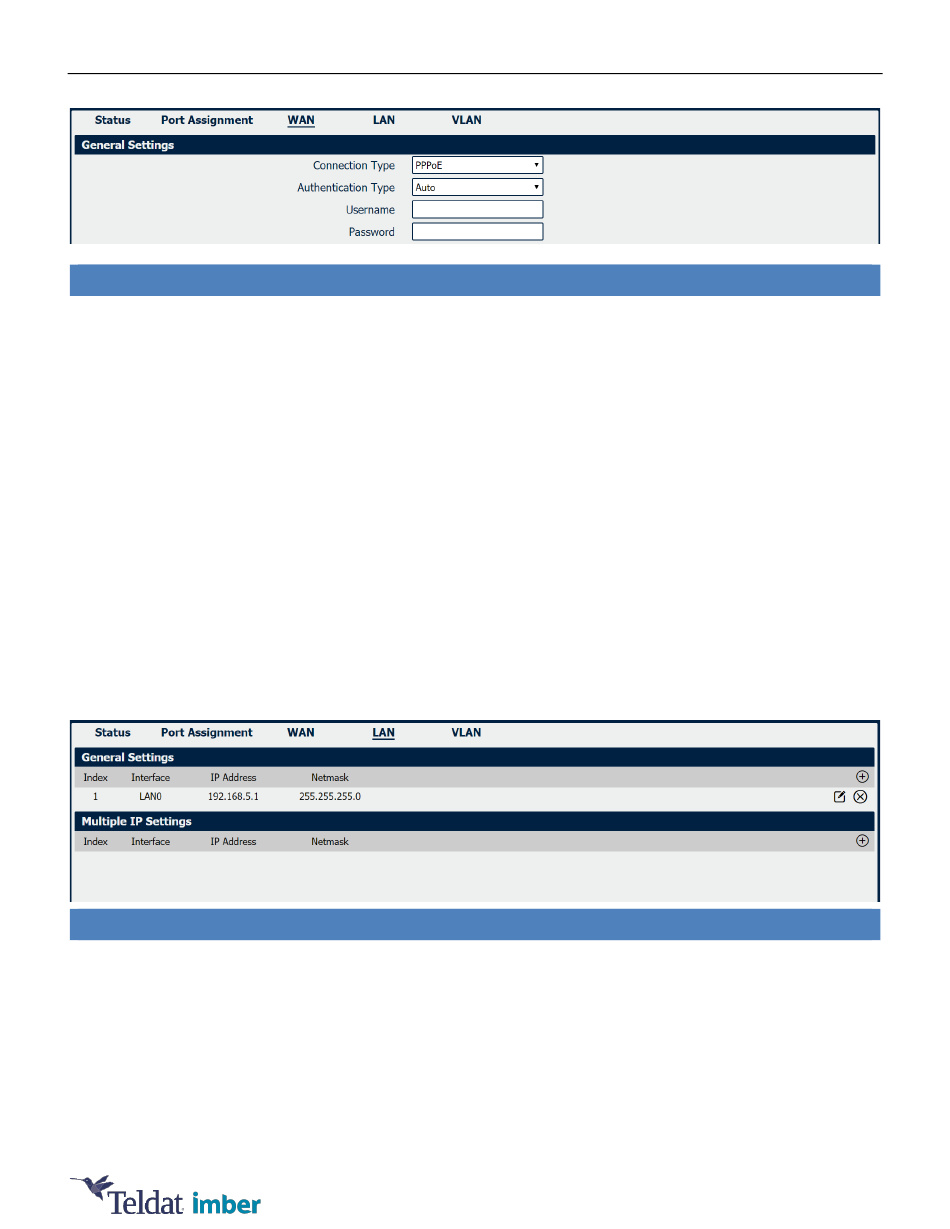 Status Port Assignment WAN LAN VLAN

General Settings

Connection Type PPPoE

Authentication Type Auto

Username

Password

Status Port Assignment WAN LAN VLAN

General Settings

| Index | Interface | IP Address | Netmask |
|---|---|---|---|
| 1 | LAN0 | 192.168.5.1 | 255.255.255.0 |

Multiple IP Settings

| Index | Interface | IP Address | Netmask |
|---|---|---|---|

Teldat imber